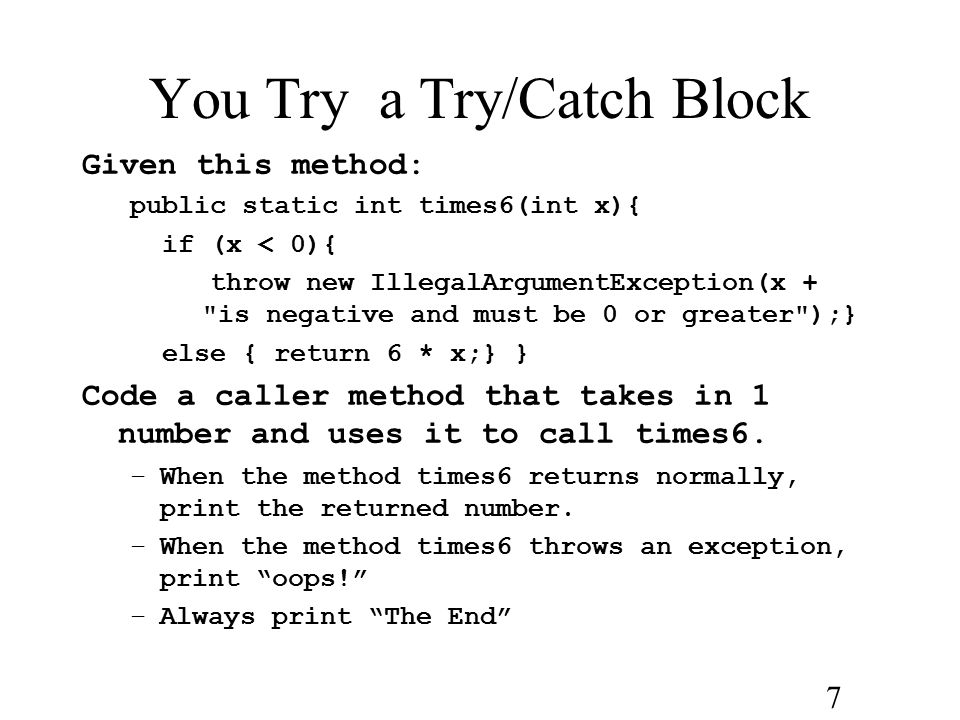 You Try a Try/Catch Block

Given this method:

public static int times6(int x){
if (x < 0){
throw new IllegalArgumentException(x + "is negative and must be 0 or greater");}
else { return 6 * x;} }

Code a caller method that takes in 1 number and uses it to call times6.

– When the method times6 returns normally, print the returned number.
– When the method times6 throws an exception, print “oops!”
– Always print “The End”

7